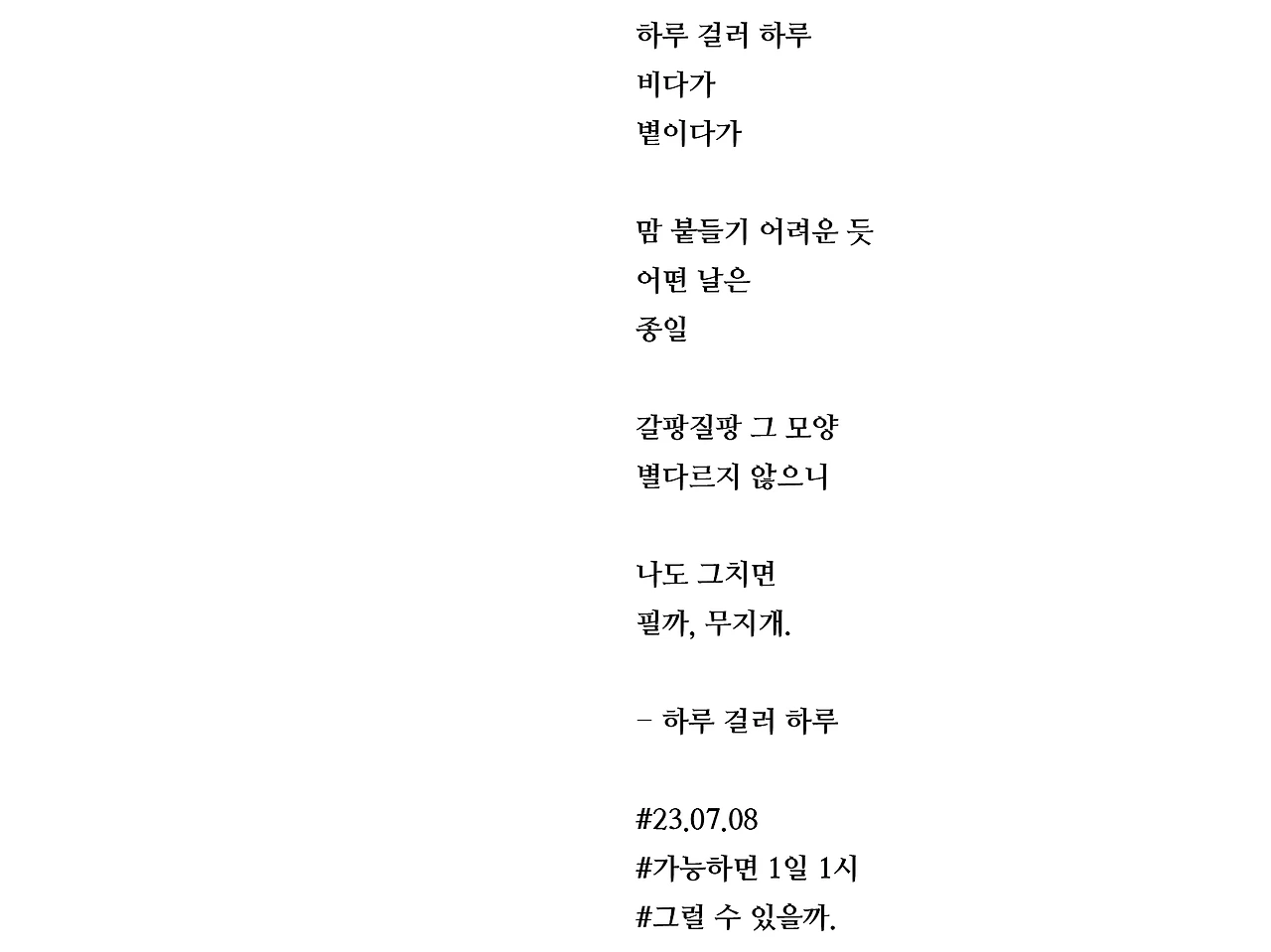 하루 걸러 하루
비다가
볕이다가

맘 붙들기 어려운 듯
어떤 날은
종일

갈팡질팡 그 모양
별다르지 않으니

나도 그치면
필까, 무지개.

- 하루 걸러 하루

#23.07.08
#가능하면 1일 1시
#그럴 수 있을까.